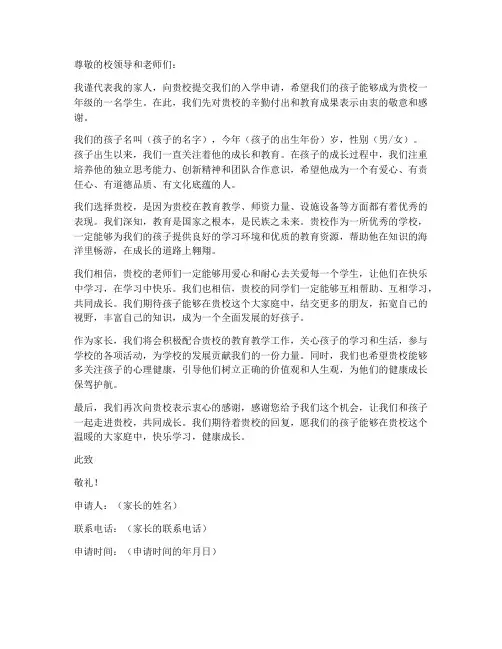 尊敬的校领导和老师们：

我谨代表我的家人，向贵校提交我们的入学申请，希望我们的孩子能够成为贵校一年级的一名学生。在此，我们先对贵校的辛勤付出和教育成果表示由衷的敬意和感谢。

我们的孩子名叫（孩子的名字），今年（孩子的出生年份）岁，性别（男/女）。孩子出生以来，我们一直关注着他的成长和教育。在孩子的成长过程中，我们注重培养他的独立思考能力、创新精神和团队合作意识，希望他成为一个有爱心、有责任心、有道德品质、有文化底蕴的人。

我们选择贵校，是因为贵校在教育教学、师资力量、设施设备等方面都有着优秀的表现。我们深知，教育是国家之根本，是民族之未来。贵校作为一所优秀的学校，一定能够为我们的孩子提供良好的学习环境和优质的教育资源，帮助他在知识的海洋里畅游，在成长的道路上翱翔。

我们相信，贵校的老师们一定能够用爱心和耐心去关爱每一个学生，让他们在快乐中学习，在学习中快乐。我们也相信，贵校的同学们一定能够互相帮助、互相学习，共同成长。我们期待孩子能够在贵校这个大家庭中，结交更多的朋友，拓宽自己的视野，丰富自己的知识，成为一个全面发展的好孩子。

作为家长，我们将会积极配合贵校的教育教学工作，关心孩子的学习和生活，参与学校的各项活动，为学校的发展贡献我们的一份力量。同时，我们也希望贵校能够多关注孩子的心理健康，引导他们树立正确的价值观和人生观，为他们的健康成长保驾护航。

最后，我们再次向贵校表示衷心的感谢，感谢您给予我们这个机会，让我们和孩子一起走进贵校，共同成长。我们期待着贵校的回复，愿我们的孩子能够在贵校这个温暖的大家庭中，快乐学习，健康成长。

此致

敬礼！

申请人：（家长的姓名）

联系电话：（家长的联系电话）

申请时间：（申请时间的年月日）